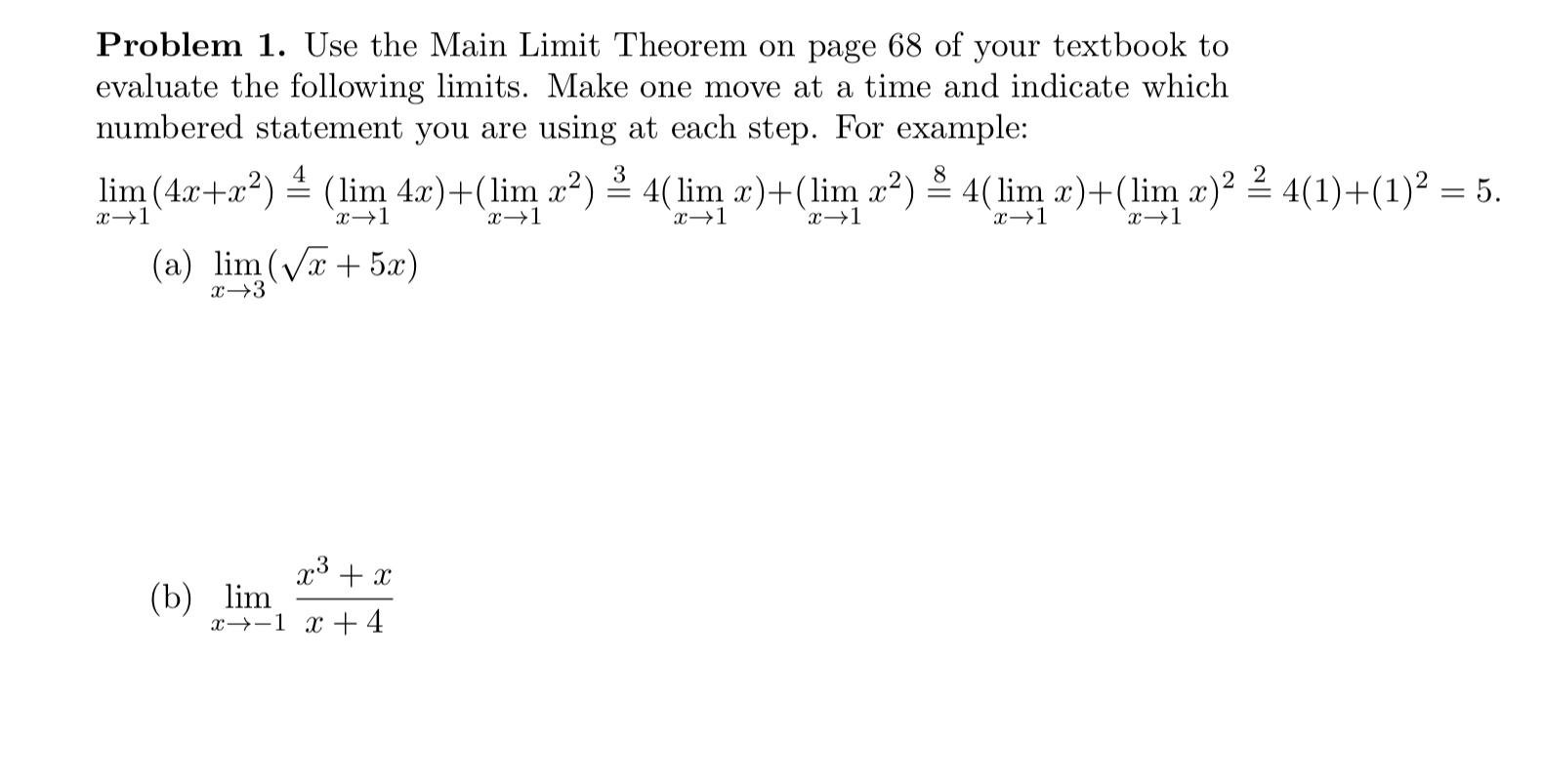 **Problem 1.** Use the Main Limit Theorem on page 68 of your textbook to evaluate the following limits. Make one move at a time and indicate which numbered statement you are using at each step. For example:

$\lim_{x\to 1}(4x+x^2) \overset{4}{=} (\lim_{x\to 1} 4x)+(\lim_{x\to 1} x^2) \overset{3}{=} 4(\lim_{x\to 1} x)+(\lim_{x\to 1} x^2) \overset{8}{=} 4(\lim_{x\to 1} x)+(\lim_{x\to 1} x)^2 \overset{2}{=} 4(1)+(1)^2 = 5.$

(a) $\lim_{x\to 3}(\sqrt{x}+5x)$

(b) $\lim_{x\to -1} \frac{x^3+x}{x+4}$